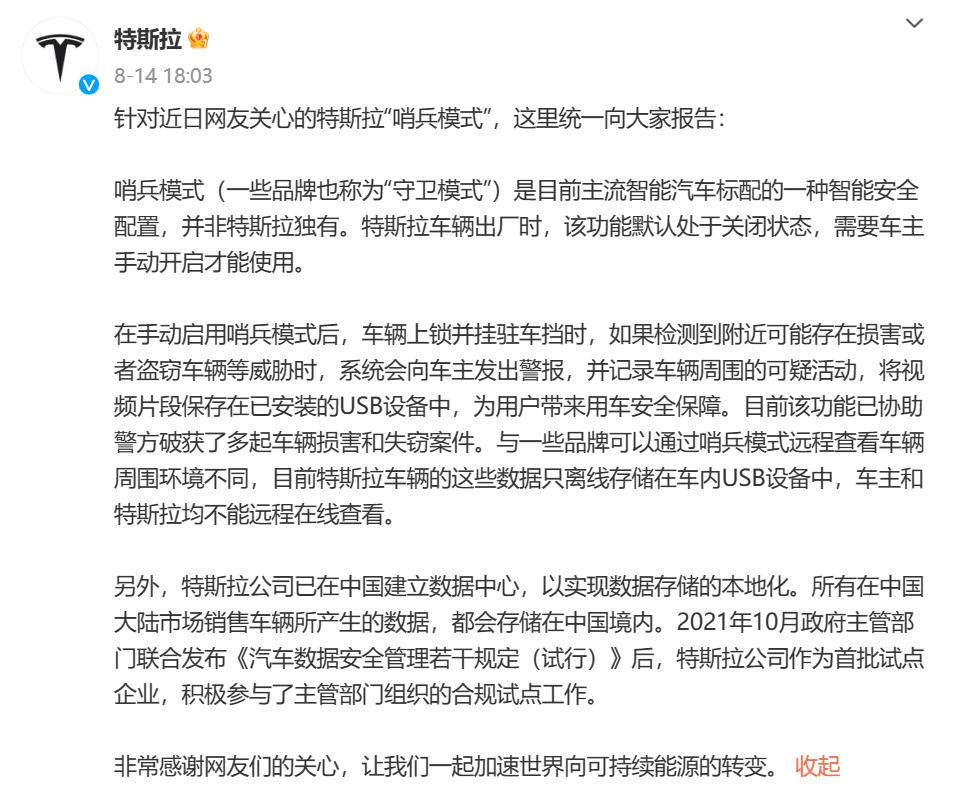 特斯拉
8-14 18:03

针对近日网友关心的特斯拉“哨兵模式”，这里统一向大家报告：

哨兵模式（一些品牌也称为“守卫模式”）是目前主流智能汽车标配的一种智能安全配置，并非特斯拉独有。特斯拉车辆出厂时，该功能默认处于关闭状态，需要车主手动开启才能使用。

在手动启用哨兵模式后，车辆上锁并挂驻车挡时，如果检测到附近可能存在损害或者盗窃车辆等威胁时，系统会向车主发出警报，并记录车辆周围的可疑活动，将视频片段保存在已安装的USB设备中，为用户带来用车安全保障。目前该功能已协助警方破获了多起车辆损害和失窃案件。与一些品牌可以通过哨兵模式远程查看车辆周围环境不同，目前特斯拉车辆的这些数据只离线存储在车内USB设备中，车主和特斯拉均不能远程在线查看。

另外，特斯拉公司已在中国建立数据中心，以实现数据存储的本地化。所有在中国大陆市场销售车辆所产生的数据，都会存储在中国境内。2021年10月政府主管部门联合发布《汽车数据安全管理若干规定（试行）》后，特斯拉公司作为首批试点企业，积极参与了主管部门组织的合规试点工作。

非常感谢网友们的关心，让我们一起加速世界向可持续能源的转变。 收起